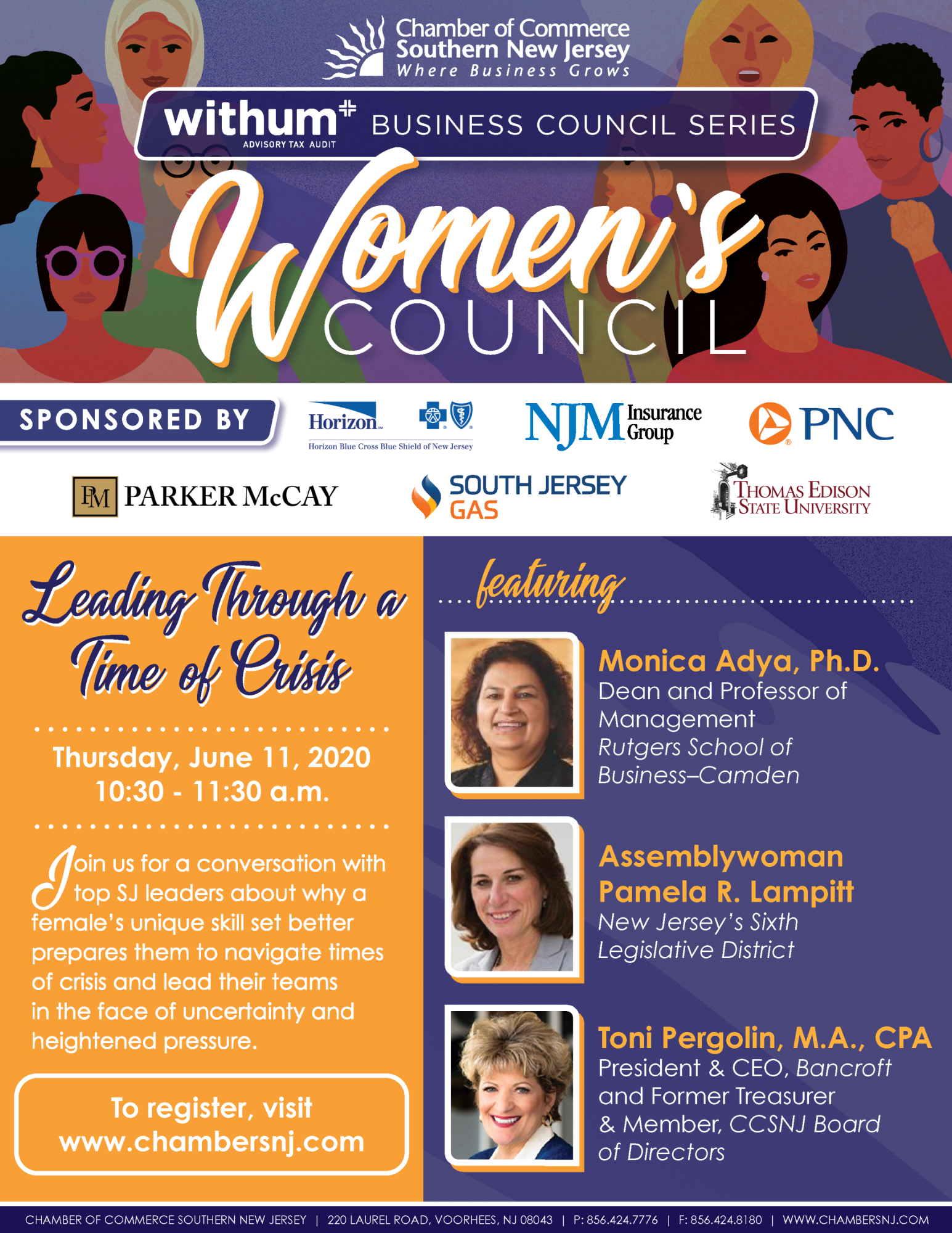 Chamber of Commerce
Southern New Jersey
Where Business Grows

withum
ADVISORY TAX AUDIT
BUSINESS COUNCIL SERIES

Women's
COUNCIL

SPONSORED BY

Horizon
Horizon Blue Cross Blue Shield of New Jersey

NJM Insurance Group

PNC

PM PARKER McCAY

SOUTH JERSEY GAS

THOMAS EDISON STATE UNIVERSITY

Leading Through a Time of Crisis

Thursday, June 11, 2020
10:30 - 11:30 a.m.

Join us for a conversation with top SJ leaders about why a female's unique skill set better prepares them to navigate times of crisis and lead their teams in the face of uncertainty and heightened pressure.

To register, visit
www.chambersnj.com

featuring

Monica Adya, Ph.D.
Dean and Professor of Management
Rutgers School of Business–Camden

Assemblywoman
Pamela R. Lampitt
New Jersey's Sixth Legislative District

Toni Pergolin, M.A., CPA
President & CEO, Bancroft and Former Treasurer & Member, CCSNJ Board of Directors

CHAMBER OF COMMERCE SOUTHERN NEW JERSEY | 220 LAUREL ROAD, VOORHEES, NJ 08043 | P: 856.424.7776 | F: 856.424.8180 | WWW.CHAMBERSNJ.COM